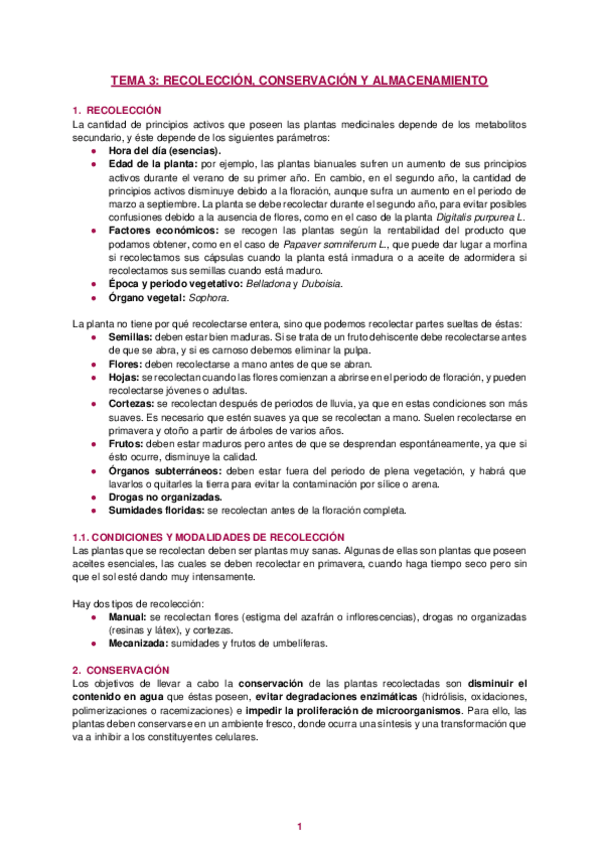 TEMA 3: RECOLECCIÓN, CONSERVACIÓN Y ALMACENAMIENTO

1. RECOLECCIÓN
La cantidad de principios activos que poseen las plantas medicinales depende de los metabolitos secundario, y éste depende de los siguientes parámetros:
● Hora del día (esencias).
● Edad de la planta: por ejemplo, las plantas bianuales sufren un aumento de sus principios activos durante el verano de su primer año. En cambio, en el segundo año, la cantidad de principios activos disminuye debido a la floración, aunque sufra un aumento en el periodo de marzo a septiembre. La planta se debe recolectar durante el segundo año, para evitar posibles confusiones debido a la ausencia de flores, como en el caso de la planta Digitalis purpurea L.
● Factores económicos: se recogen las plantas según la rentabilidad del producto que podamos obtener, como en el caso de Papaver somniferum L., que puede dar lugar a morfina si recolectamos sus cápsulas cuando la planta está inmadura o a aceite de adormidera si recolectamos sus semillas cuando está maduro.
● Época y periodo vegetativo: Belladona y Duboisia.
● Órgano vegetal: Sophora.

La planta no tiene por qué recolectarse entera, sino que podemos recolectar partes sueltas de éstas:
● Semillas: deben estar bien maduras. Si se trata de un fruto dehiscente debe recolectarse antes de que se abra, y si es carnoso debemos eliminar la pulpa.
● Flores: deben recolectarse a mano antes de que se abran.
● Hojas: se recolectan cuando las flores comienzan a abrirse en el periodo de floración, y pueden recolectarse jóvenes o adultas.
● Cortezas: se recolectan después de periodos de lluvia, ya que en estas condiciones son más suaves. Es necesario que estén suaves ya que se recolectan a mano. Suelen recolectarse en primavera y otoño a partir de árboles de varios años.
● Frutos: deben estar maduros pero antes de que se desprendan espontáneamente, ya que si ésto ocurre, disminuye la calidad.
● Órganos subterráneos: deben estar fuera del periodo de plena vegetación, y habrá que lavarlos o quitarles la tierra para evitar la contaminación por sílice o arena.
● Drogas no organizadas.
● Sumidades floridas: se recolectan antes de la floración completa.

1.1. CONDICIONES Y MODALIDADES DE RECOLECCIÓN
Las plantas que se recolectan deben ser plantas muy sanas. Algunas de ellas son plantas que poseen aceites esenciales, las cuales se deben recolectar en primavera, cuando haga tiempo seco pero sin que el sol esté dando muy intensamente.

Hay dos tipos de recolección:
● Manual: se recolectan flores (estigma del azafrán o inflorescencias), drogas no organizadas (resinas y látex), y cortezas.
● Mecanizada: sumidades y frutos de umbelíferas.

2. CONSERVACIÓN
Los objetivos de llevar a cabo la conservación de las plantas recolectadas son disminuir el contenido en agua que éstas poseen, evitar degradaciones enzimáticas (hidrólisis, oxidaciones, polimerizaciones o racemizaciones) e impedir la proliferación de microorganismos. Para ello, las plantas deben conservarse en un ambiente fresco, donde ocurra una síntesis y una transformación que va a inhibir a los constituyentes celulares.

1